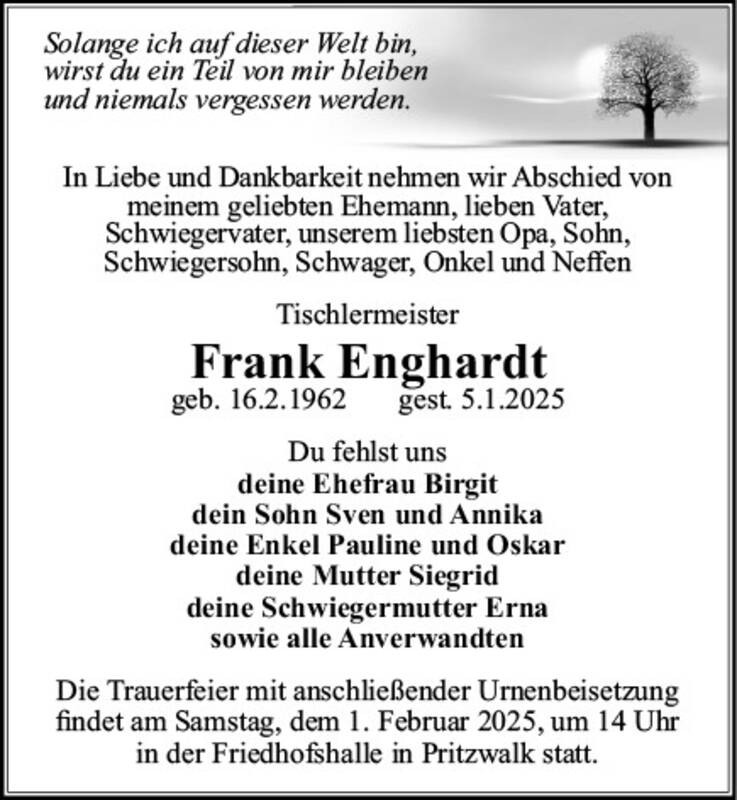 Solange ich auf dieser Welt bin,
wirst du ein Teil von mir bleiben
und niemals vergessen werden.

In Liebe und Dankbarkeit nehmen wir Abschied von meinem geliebten Ehemann, lieben Vater, Schwiegervater, unserem liebsten Opa, Sohn, Schwiegersohn, Schwager, Onkel und Neffen

Tischlermeister

Frank Enghardt

geb. 16.2.1962 gest. 5.1.2025

Du fehlst uns
deine Ehefrau Birgit
dein Sohn Sven und Annika
deine Enkel Pauline und Oskar
deine Mutter Siegrid
deine Schwiegermutter Erna
sowie alle Anverwandten

Die Trauerfeier mit anschließender Urnenbeisetzung findet am Samstag, dem 1. Februar 2025, um 14 Uhr in der Friedhofshalle in Pritzwalk statt.